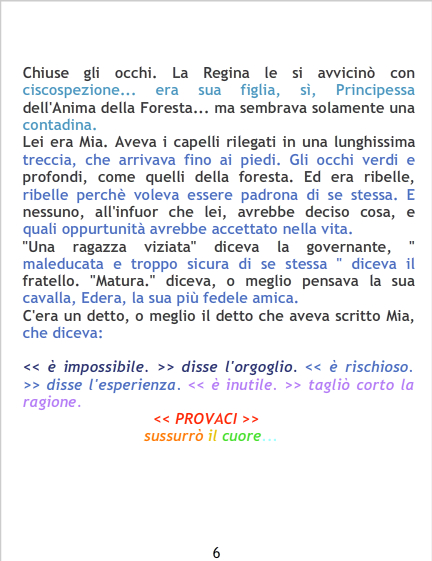 Chiuse gli occhi. La Regina le si avvicinò con ciscospezione... era sua figlia, sì, Principessa dell'Anima della Foresta... ma sembrava solamente una contadina.

Lei era Mia. Aveva i capelli rilegati in una lunghissima treccia, che arrivava fino ai piedi. Gli occhi verdi e profondi, come quelli della foresta. Ed era ribelle, ribelle perchè voleva essere padrona di se stessa. E nessuno, all'infuor che lei, avrebbe deciso cosa, e quali oppurtunità avrebbe accettato nella vita.

"Una ragazza viziata" diceva la governante, " maleducata e troppo sicura di se stessa " diceva il fratello. "Matura." diceva, o meglio pensava la sua cavalla, Edera, la sua più fedele amica.

C'era un detto, o meglio il detto che aveva scritto Mia, che diceva:

<< è impossibile. >> disse l'orgoglio. << è rischioso. >> disse l'esperienza. << è inutile. >> tagliò corto la ragione.

<< PROVACI >>
sussurrò il cuore...

6